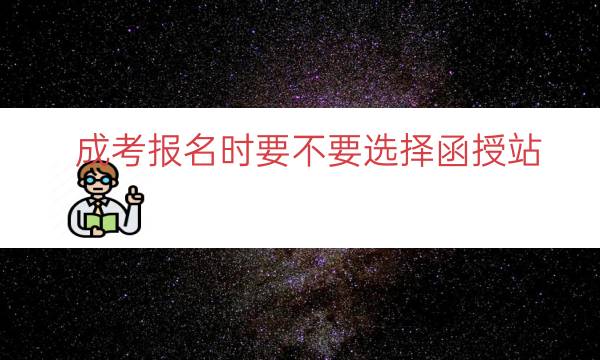 成考报名时要不要选择函授站